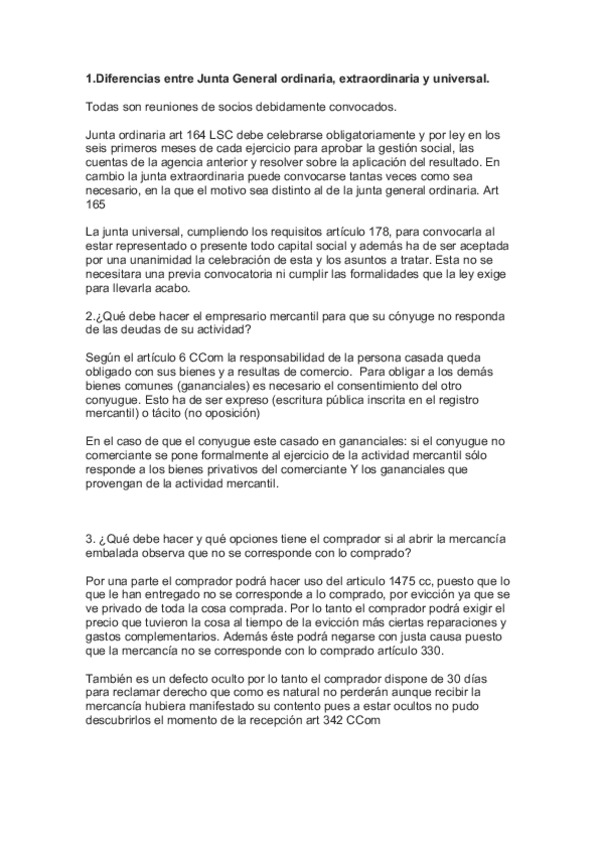 1.Diferencias entre Junta General ordinaria, extraordinaria y universal.

Todas son reuniones de socios debidamente convocados.

Junta ordinaria art 164 LSC debe celebrarse obligatoriamente y por ley en los seis primeros meses de cada ejercicio para aprobar la gestión social, las cuentas de la agencia anterior y resolver sobre la aplicación del resultado. En cambio la junta extraordinaria puede convocarse tantas veces como sea necesario, en la que el motivo sea distinto al de la junta general ordinaria. Art 165

La junta universal, cumpliendo los requisitos artículo 178, para convocarla al estar representado o presente todo capital social y además ha de ser aceptada por una unanimidad la celebración de esta y los asuntos a tratar. Esta no se necesitara una previa convocatoria ni cumplir las formalidades que la ley exige para llevarla acabo.

2.¿Qué debe hacer el empresario mercantil para que su cónyuge no responda de las deudas de su actividad?

Según el artículo 6 CCom la responsabilidad de la persona casada queda obligado con sus bienes y a resultas de comercio. Para obligar a los demás bienes comunes (gananciales) es necesario el consentimiento del otro conyugue. Esto ha de ser expreso (escritura pública inscrita en el registro mercantil) o tácito (no oposición)

En el caso de que el conyugue este casado en gananciales: si el conyugue no comerciante se pone formalmente al ejercicio de la actividad mercantil sólo responde a los bienes privativos del comerciante Y los gananciales que provengan de la actividad mercantil.

3. ¿Qué debe hacer y qué opciones tiene el comprador si al abrir la mercancía embalada observa que no se corresponde con lo comprado?

Por una parte el comprador podrá hacer uso del articulo 1475 cc, puesto que lo que le han entregado no se corresponde a lo comprado, por evicción ya que se ve privado de toda la cosa comprada. Por lo tanto el comprador podrá exigir el precio que tuvieron la cosa al tiempo de la evicción más ciertas reparaciones y gastos complementarios. Además éste podrá negarse con justa causa puesto que la mercancía no se corresponde con lo comprado artículo 330.

También es un defecto oculto por lo tanto el comprador dispone de 30 días para reclamar derecho que como es natural no perderán aunque recibir la mercancía hubiera manifestado su contento pues a estar ocultos no pudo descubrirlos el momento de la recepción art 342 CCom